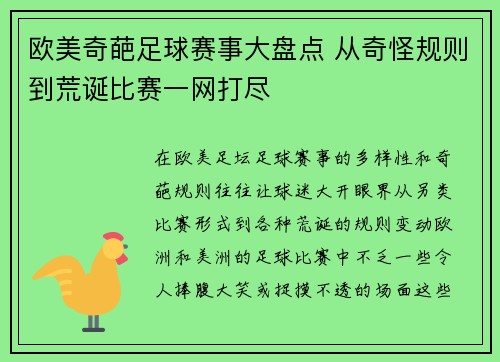 欧美奇葩足球赛事大盘点 从奇怪规则到荒诞比赛一网打尽

在欧美足坛足球赛事的多样性和奇葩规则往往让球迷大开眼界从另类比赛形式到各种荒诞的规则变动欧洲和美洲的足球比赛中不乏一些令人捧腹大笑或捉摸不透的场面这些